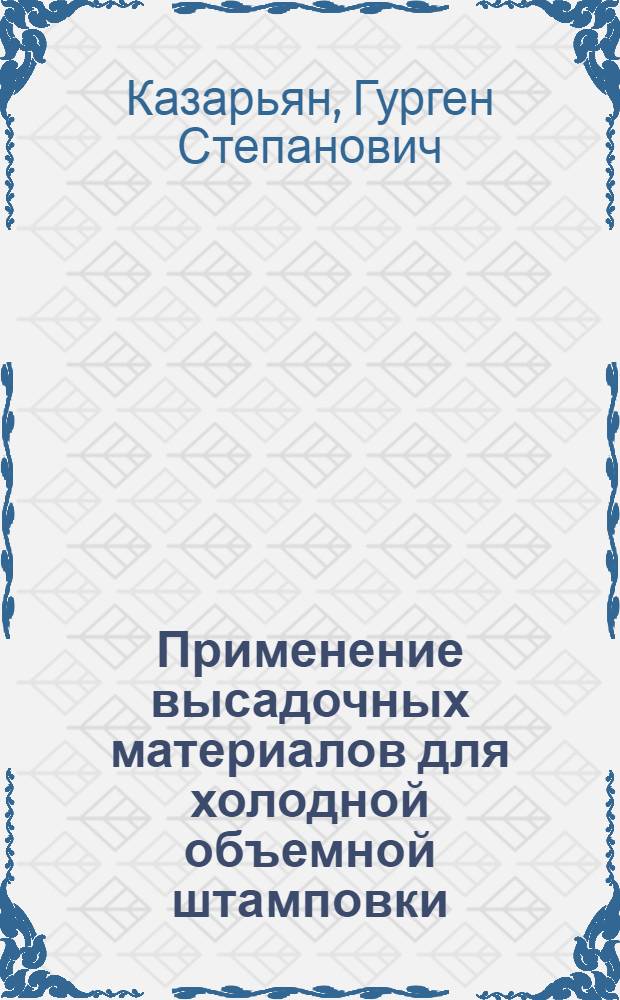 Казарьян, Гурген Степанович

Применение высадочных материалов для холодной объемной штамповки